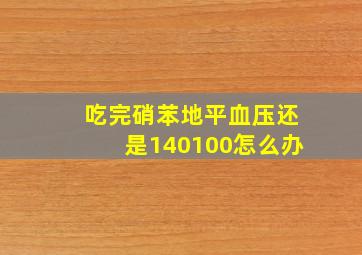 吃完硝苯地平血压还是140100怎么办